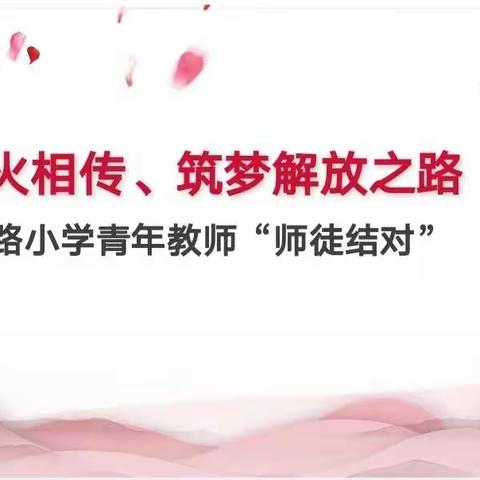 火相传、筑梦解放之路

路小学青年教师“师徒结对”